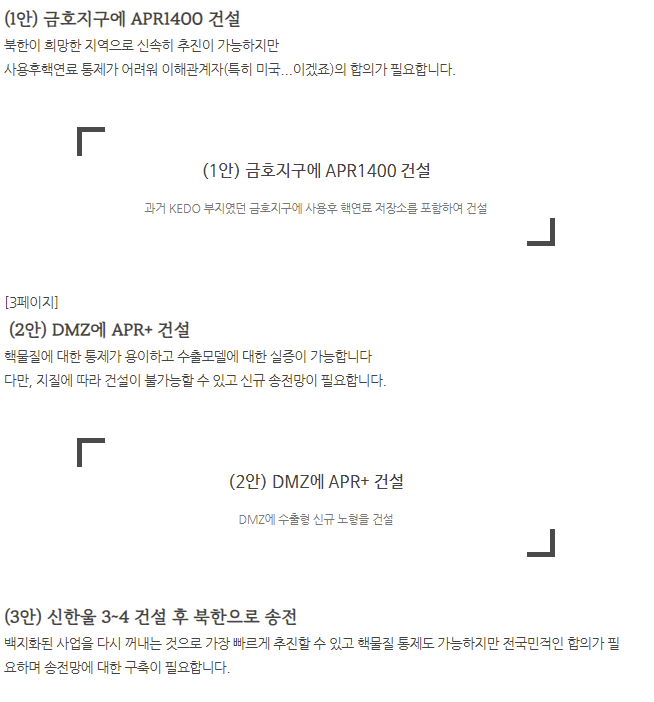 (1안) 금호지구에 APR1400 건설

북한이 희망한 지역으로 신속히 추진이 가능하지만
사용후핵연료 통제가 어려워 이해관계자(특히 미국...이겠죠)의 합의가 필요합니다.

(1안) 금호지구에 APR1400 건설

과거 KEDO 부지였던 금호지구에 사용후 핵연료 저장소를 포함하여 건설

[3페이지]

(2안) DMZ에 APR+ 건설

핵물질에 대한 통제가 용이하고 수출모델에 대한 실증이 가능합니다
다만, 지질에 따라 건설이 불가능할 수 있고 신규 송전망이 필요합니다.

(2안) DMZ에 APR+ 건설

DMZ에 수출형 신규 노형을 건설

(3안) 신한울 3~4 건설 후 북한으로 송전

백지화된 사업을 다시 꺼내는 것으로 가장 빠르게 추진할 수 있고 핵물질 통제도 가능하지만 전국민적인 합의가 필요하며 송전망에 대한 구축이 필요합니다.